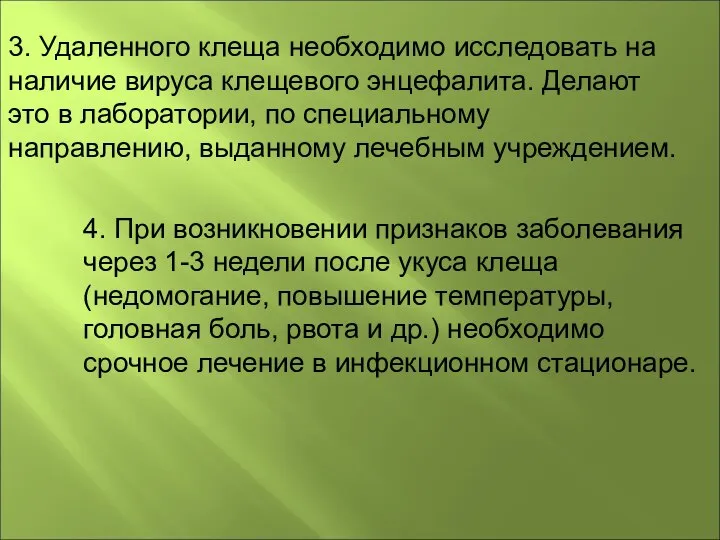 3. Удаленного клеща необходимо исследовать на наличие вируса клещевого энцефалита. Делают это в лаборатории, по специальному направлению, выданному лечебным учреждением.

4. При возникновении признаков заболевания через 1-3 недели после укуса клеща (недомогание, повышение температуры, головная боль, рвота и др.) необходимо срочное лечение в инфекционном стационаре.